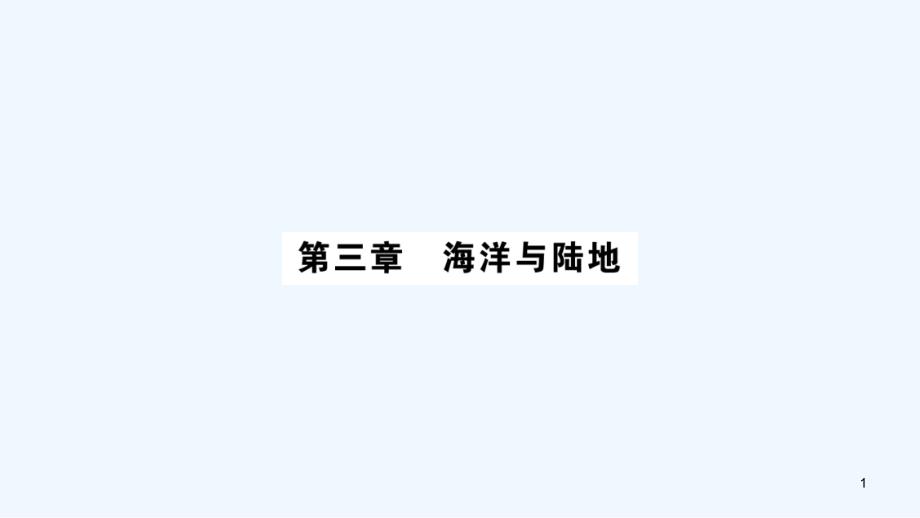 第三章　海洋与陆地

1